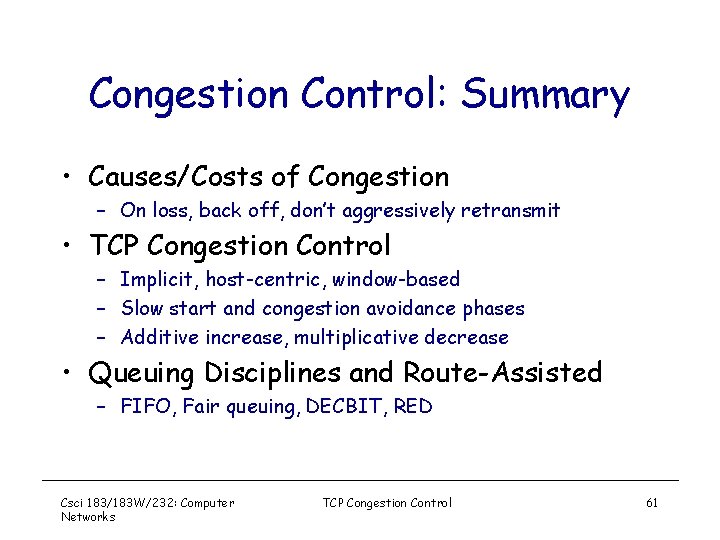 Congestion Control: Summary

• Causes/Costs of Congestion
– On loss, back off, don't aggressively retransmit

• TCP Congestion Control
– Implicit, host-centric, window-based
– Slow start and congestion avoidance phases
– Additive increase, multiplicative decrease

• Queuing Disciplines and Route-Assisted
– FIFO, Fair queuing, DECBIT, RED

Csci 183/183W/232: Computer Networks

TCP Congestion Control

61